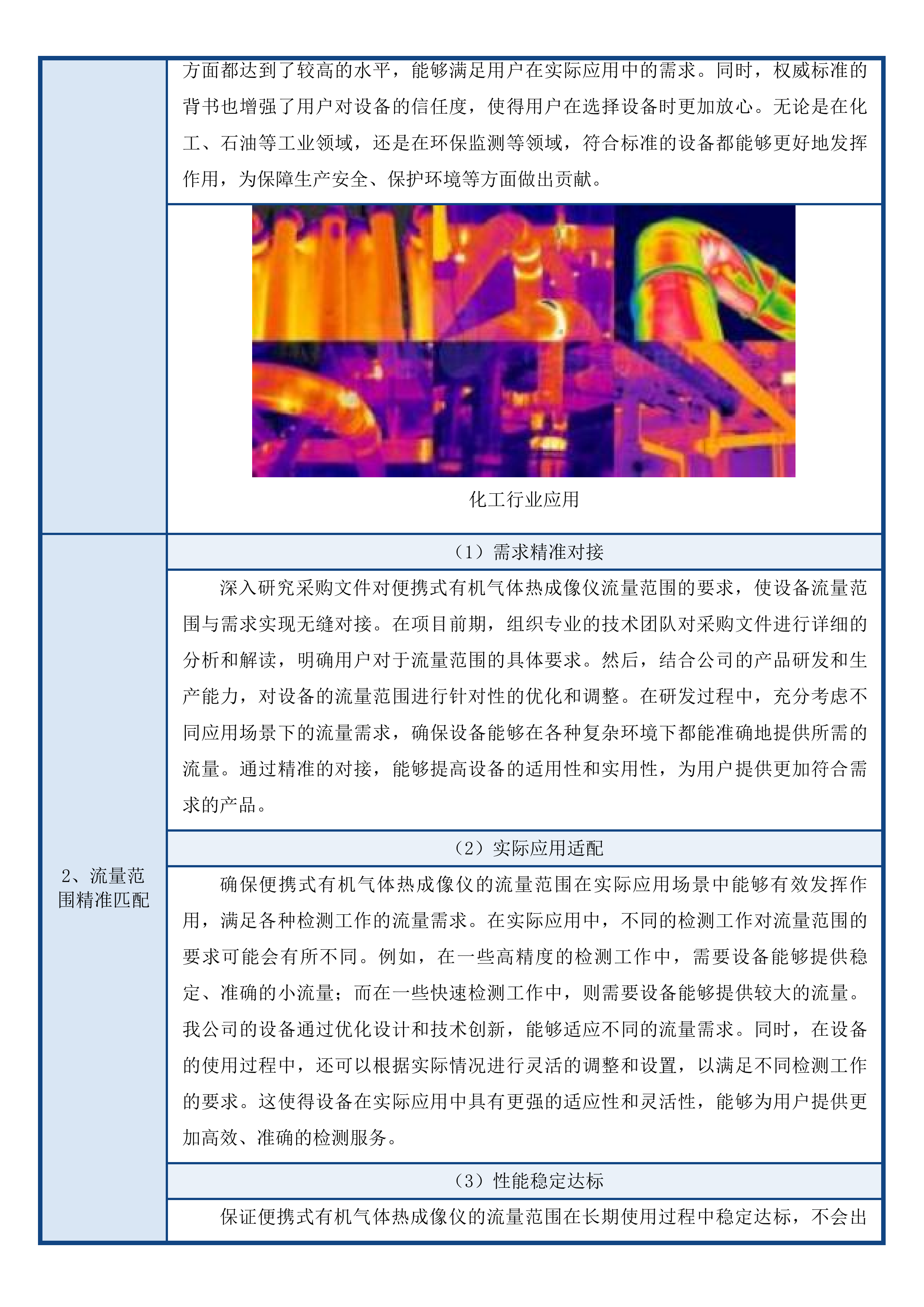 方面都达到了较高的水平，能够满足用户在实际应用中的需求。同时，权威标准的背书也增强了用户对设备的信任度，使得用户在选择设备时更加放心。无论是在化工、石油等工业领域，还是在环保监测等领域，符合标准的设备都能够更好地发挥作用，为保障生产安全、保护环境等方面做出贡献。

化工行业应用

2、流量范围精准匹配

（1）需求精准对接

深入研究采购文件对便携式有机气体热成像仪流量范围的要求，使设备流量范围与需求实现无缝对接。在项目前期，组织专业的技术团队对采购文件进行详细的分析和解读，明确用户对于流量范围的具体要求。然后，结合公司的产品研发和生产能力，对设备的流量范围进行针对性的优化和调整。在研发过程中，充分考虑不同应用场景下的流量需求，确保设备能够在各种复杂环境下都能准确地提供所需的流量。通过精准的对接，能够提高设备的适用性和实用性，为用户提供更加符合需求的产品。

（2）实际应用适配

确保便携式有机气体热成像仪的流量范围在实际应用场景中能够有效发挥作用，满足各种检测工作的流量需求。在实际应用中，不同的检测工作对流量范围的要求可能会有所不同。例如，在一些高精度的检测工作中，需要设备能够提供稳定、准确的小流量；而在一些快速检测工作中，则需要设备能够提供较大的流量。我公司的设备通过优化设计和技术创新，能够适应不同的流量需求。同时，在设备的使用过程中，还可以根据实际情况进行灵活的调整和设置，以满足不同检测工作的要求。这使得设备在实际应用中具有更强的适应性和灵活性，能够为用户提供更加高效、准确的检测服务。

（3）性能稳定达标

保证便携式有机气体热成像仪的流量范围在长期使用过程中稳定达标，不会出